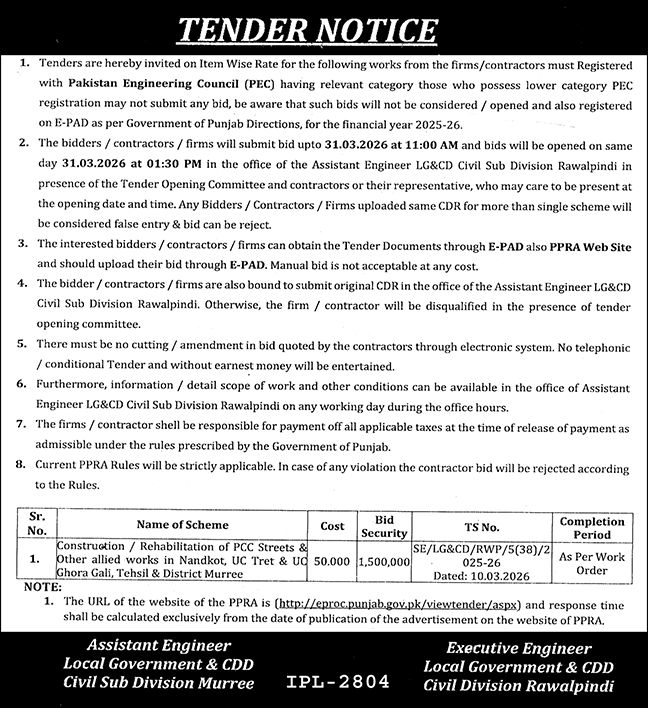 TENDER NOTICE

1. Tenders are hereby invited on Item Wise Rate for the following works from the firms/contractors must Registered with Pakistan Engineering Council (PEC) having relevant category those who possess lower category PEC registration may not submit any bid, be aware that such bids will not be considered / opened and also registered on E-PAD as per Government of Punjab Directions, for the financial year 2025-26.

2. The bidders / contractors / firms will submit bid upto 31.03.2026 at 11:00 AM and bids will be opened on same day 31.03.2026 at 01:30 PM in the office of the Assistant Engineer LG&CD Civil Sub Division Rawalpindi in presence of the Tender Opening Committee and contractors or their representative, who may care to be present at the opening date and time. Any Bidders / Contractors / Firms uploaded same CDR for more than single scheme will be considered false entry & bid can be reject.

3. The interested bidders / contractors / firms can obtain the Tender Documents through E-PAD also PPRA Web Site and should upload their bid through E-PAD. Manual bid is not acceptable at any cost.

4. The bidder / contractors / firms are also bound to submit original CDR in the office of the Assistant Engineer LG&CD Civil Sub Division Rawalpindi. Otherwise, the firm / contractor will be disqualified in the presence of tender opening committee.

5. There must be no cutting / amendment in bid quoted by the contractors through electronic system. No telephonic / conditional Tender and without earnest money will be entertained.

6. Furthermore, information / detail scope of work and other conditions can be available in the office of Assistant Engineer LG&CD Civil Sub Division Rawalpindi on any working day during the office hours.

7. The firms / contractor shell be responsible for payment off all applicable taxes at the time of release of payment as admissible under the rules prescribed by the Government of Punjab.

8. Current PPRA Rules will be strictly applicable. In case of any violation the contractor bid will be rejected according to the Rules.

| Sr. No. | Name of Scheme | Cost | Bid Security | TS No. | Completion Period |
|---|---|---|---|---|---|
| 1. | Construction / Rehabilitation of PCC Streets & Other allied works in Nandkot, UC Tret & UC Ghora Gali, Tehsil & District Murree | 50.000 | 1,500,000 | SE/LG&CD/RWP/5(38)/2025-26 Dated: 10.03.2026 | As Per Work Order |

NOTE:
1. The URL of the website of the PPRA is (http://eproc.punjab.gov.pk/viewtender/aspx) and response time shall be calculated exclusively from the date of publication of the advertisement on the website of PPRA.

Assistant Engineer
Local Government & CDD
Civil Sub Division Murree

IPL-2804

Executive Engineer
Local Government & CDD
Civil Division Rawalpindi